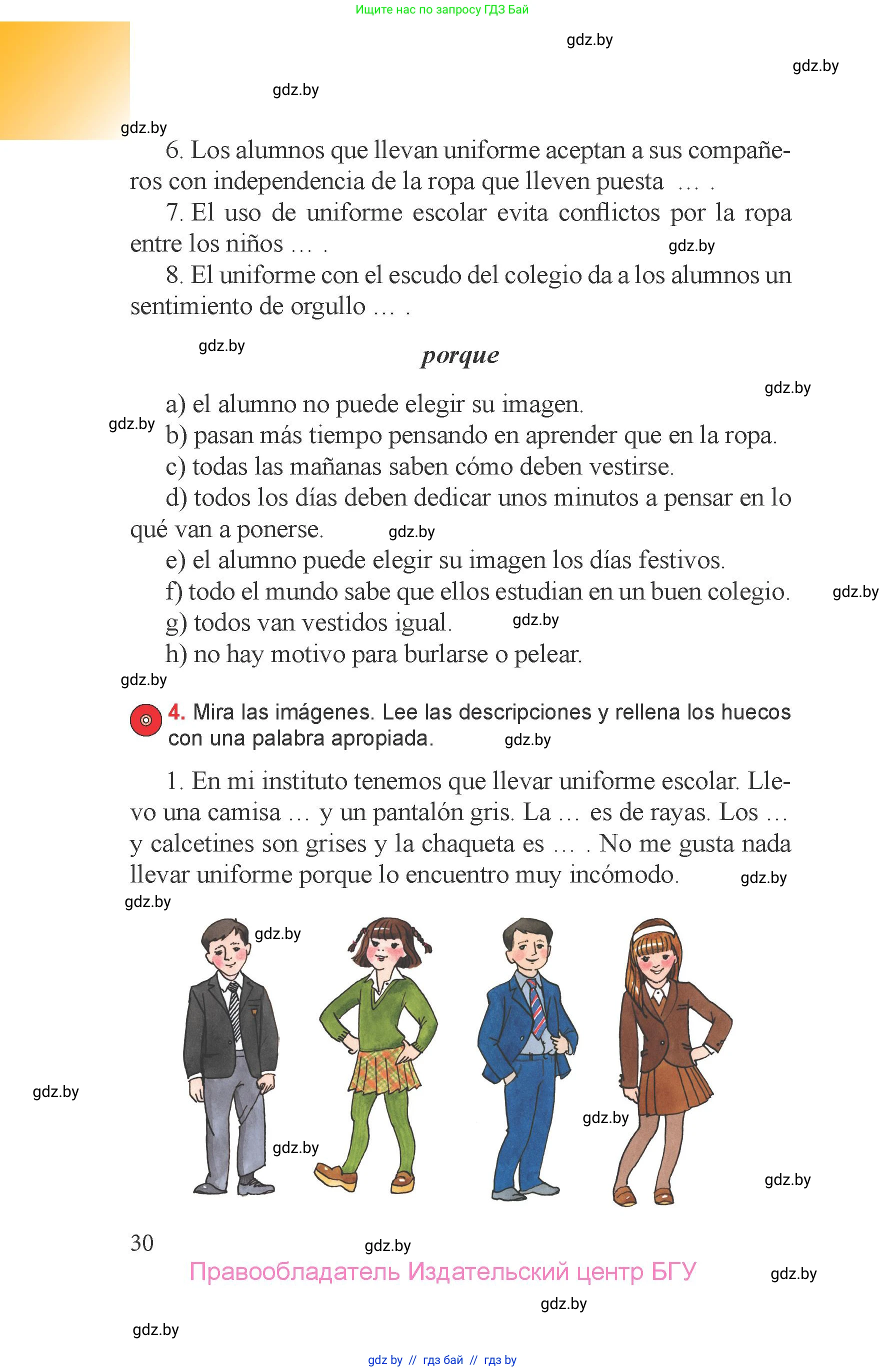 Ищите нас по запросу ГДЗ Бай

gdz.by

gdz.by

gdz.by

gdz.by

6. Los alumnos que llevan uniforme aceptan a sus compañeros con independencia de la ropa que lleven puesta … .

7. El uso de uniforme escolar evita conflictos por la ropa entre los niños … .

gdz.by

8. El uniforme con el escudo del colegio da a los alumnos un sentimiento de orgullo … .

gdz.by

porque

gdz.by

a) el alumno no puede elegir su imagen.

gdz.by

b) pasan más tiempo pensando en aprender que en la ropa.

c) todas las mañanas saben cómo deben vestirse.

d) todos los días deben dedicar unos minutos a pensar en lo qué van a ponerse.

gdz.by

e) el alumno puede elegir su imagen los días festivos.

f) todo el mundo sabe que ellos estudian en un buen colegio.

gdz.by

g) todos van vestidos igual.

gdz.by

h) no hay motivo para burlarse o pelear.

gdz.by

4. Mira las imágenes. Lee las descripciones y rellena los huecos con una palabra apropiada.

gdz.by

1. En mi instituto tenemos que llevar uniforme escolar. Llevo una camisa … y un pantalón gris. La … es de rayas. Los … y calcetines son grises y la chaqueta es … . No me gusta nada llevar uniforme porque lo encuentro muy incómodo.

gdz.by

gdz.by

gdz.by

gdz.by

gdz.by

gdz.by

gdz.by

30

gdz.by

Правообладатель Издательский центр БГУ

gdz.by

gdz.by

gdz.by

gdz by // гдз бай // гдз by